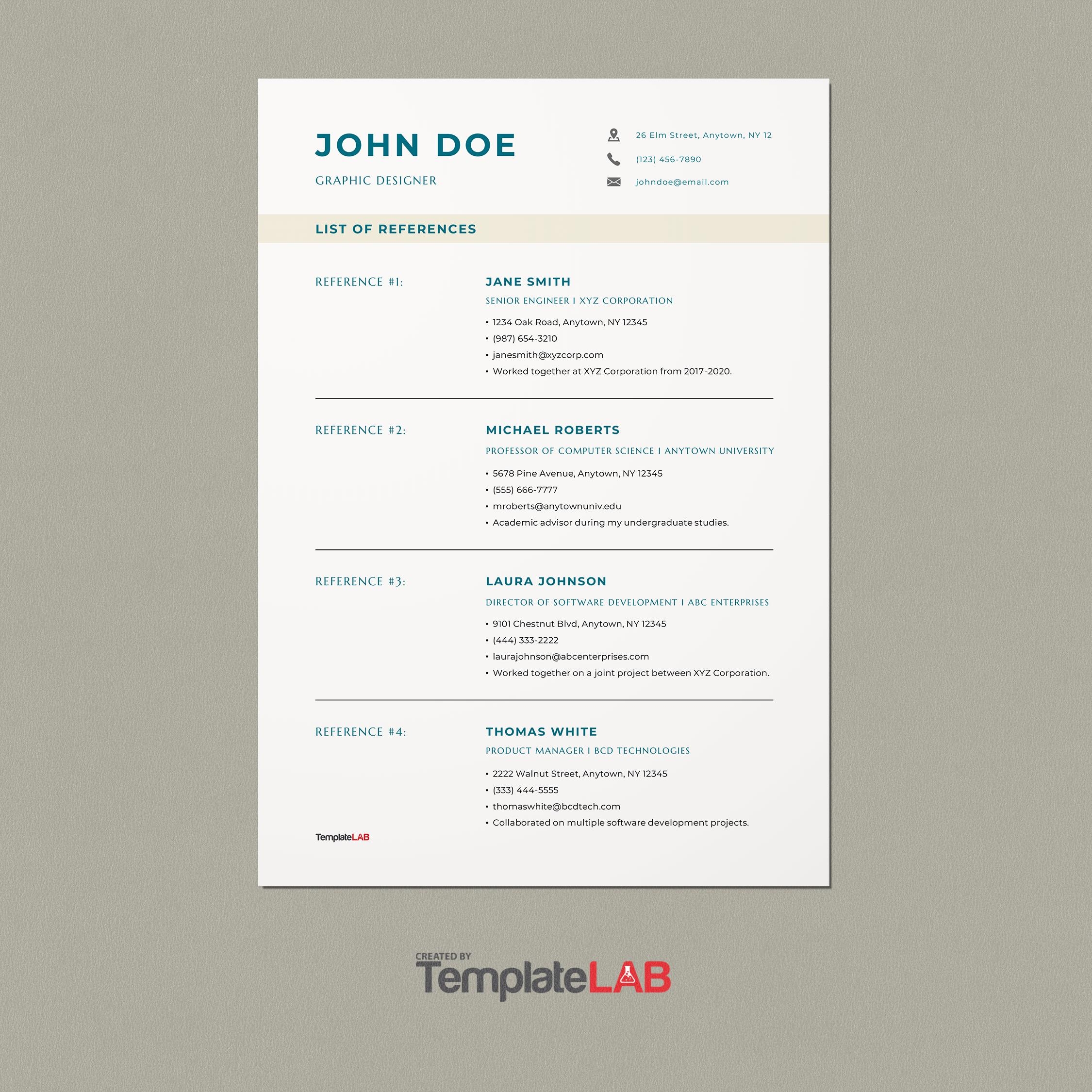 JOHN DOE

GRAPHIC DESIGNER

26 Elm Street, Anytown, NY 12

(123) 456-7890

johndoe@email.com

LIST OF REFERENCES

REFERENCE #1:

JANE SMITH

SENIOR ENGINEER I XYZ CORPORATION

• 1234 Oak Road, Anytown, NY 12345
• (987) 654-3210
• janesmith@xyzcorp.com
• Worked together at XYZ Corporation from 2017-2020.

REFERENCE #2:

MICHAEL ROBERTS

PROFESSOR OF COMPUTER SCIENCE I ANYTOWN UNIVERSITY

• 5678 Pine Avenue, Anytown, NY 12345
• (555) 666-7777
• mroberts@anytownuniv.edu
• Academic advisor during my undergraduate studies.

REFERENCE #3:

LAURA JOHNSON

DIRECTOR OF SOFTWARE DEVELOPMENT I ABC ENTERPRISES

• 9101 Chestnut Blvd, Anytown, NY 12345
• (444) 333-2222
• laurajohnson@abcenterprises.com
• Worked together on a joint project between XYZ Corporation.

REFERENCE #4:

THOMAS WHITE

PRODUCT MANAGER I BCD TECHNOLOGIES

• 2222 Walnut Street, Anytown, NY 12345
• (333) 444-5555
• thomaswhite@bcdtech.com
• Collaborated on multiple software development projects.

TemplateLAB

CREATED BY
TemplateLAB